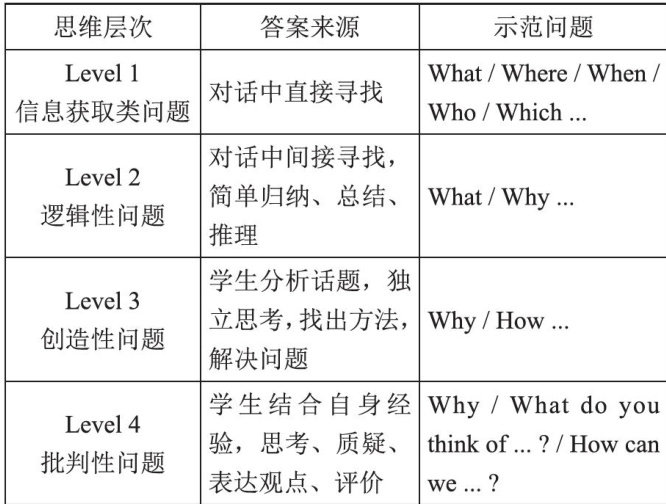 | 思维层次 | 答案来源 | 示范问题 |
|---|---|---|
| Level 1 信息获取类问题 | 对话中直接寻找 | What / Where / When / Who / Which ... |
| Level 2 逻辑性问题 | 对话中间接寻找，简单归纳、总结、推理 | What / Why ... |
| Level 3 创造性问题 | 学生分析话题，独立思考，找出方法，解决问题 | Why / How ... |
| Level 4 批判性问题 | 学生结合自身经验，思考、质疑、表达观点、评价 | Why / What do you think of ... ? / How can we ... ? |